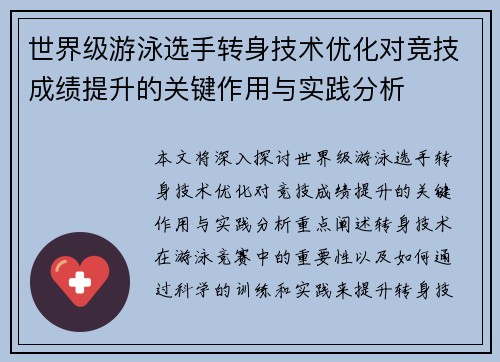 世界级游泳选手转身技术优化对竞技成绩提升的关键作用与实践分析

本文将深入探讨世界级游泳选手转身技术优化对竞技成绩提升的关键作用与实践分析重点阐述转身技术在游泳竞赛中的重要性以及如何通过科学的训练和实践来提升转身技